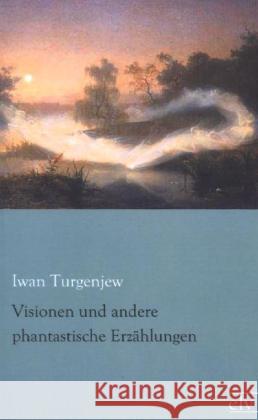 Iwan Turgenjew

Visionen und andere phantastische Erzählungen

Kraina Książek